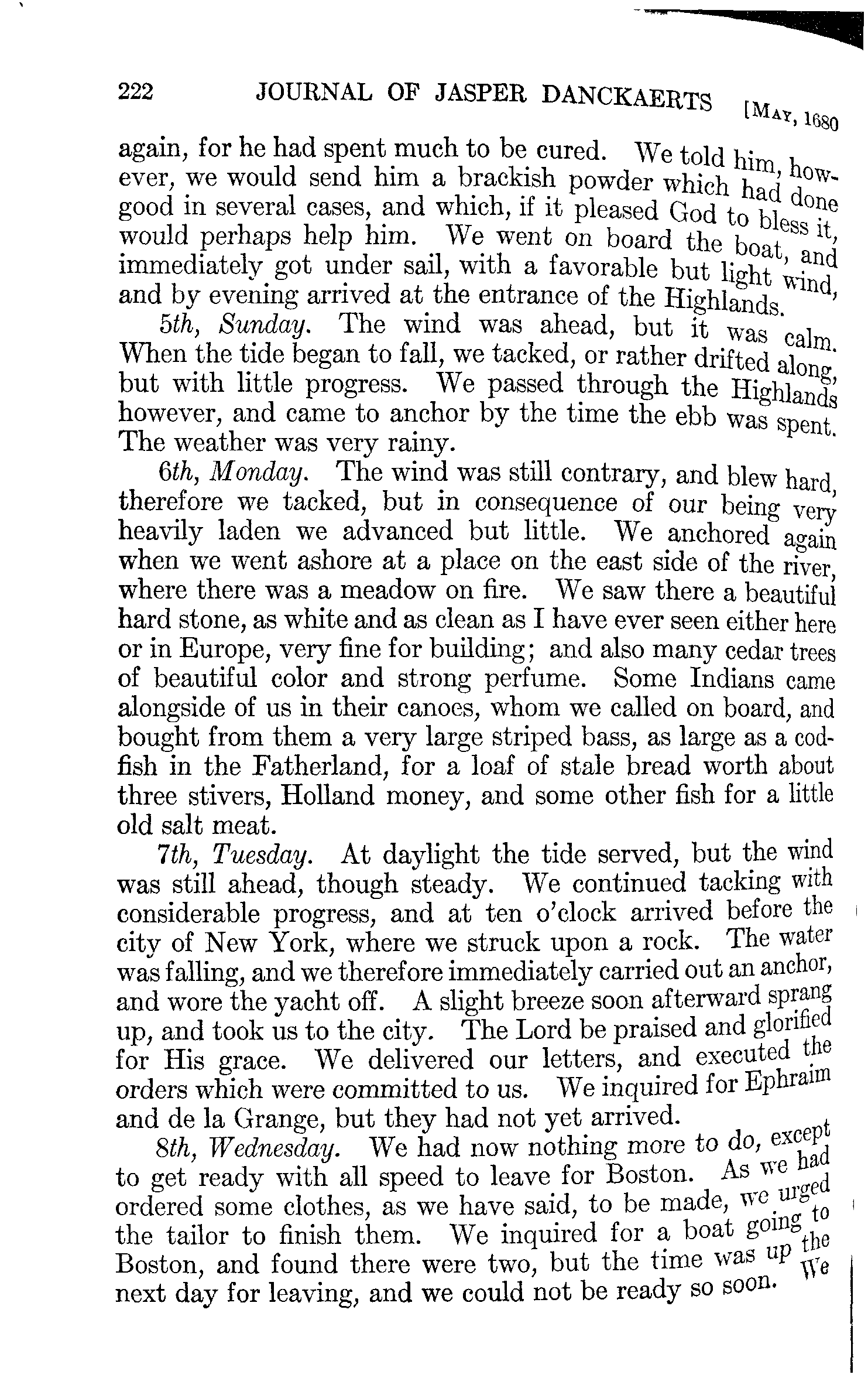 222 JOURNAL OF JASPER DANCKAERTS [MAY, 1680

again, for he had spent much to be cured. We told him, however, we would send him a brackish powder which had done good in several cases, and which, if it pleased God to bless it, would perhaps help him. We went on board the boat, and immediately got under sail, with a favorable but light wind, and by evening arrived at the entrance of the Highlands.

5th, Sunday. The wind was ahead, but it was calm. When the tide began to fall, we tacked, or rather drifted along, but with little progress. We passed through the Highlands however, and came to anchor by the time the ebb was spent. The weather was very rainy.

6th, Monday. The wind was still contrary, and blew hard, therefore we tacked, but in consequence of our being very heavily laden we advanced but little. We anchored again when we went ashore at a place on the east side of the river, where there was a meadow on fire. We saw there a beautiful hard stone, as white and as clean as I have ever seen either here or in Europe, very fine for building; and also many cedar trees of beautiful color and strong perfume. Some Indians came alongside of us in their canoes, whom we called on board, and bought from them a very large striped bass, as large as a codfish in the Fatherland, for a loaf of stale bread worth about three stivers, Holland money, and some other fish for a little old salt meat.

7th, Tuesday. At daylight the tide served, but the wind was still ahead, though steady. We continued tacking with considerable progress, and at ten o'clock arrived before the city of New York, where we struck upon a rock. The water was falling, and we therefore immediately carried out an anchor, and wore the yacht off. A slight breeze soon afterward sprang up, and took us to the city. The Lord be praised and glorified for His grace. We delivered our letters, and executed the orders which were committed to us. We inquired for Ephraim and de la Grange, but they had not yet arrived.

8th, Wednesday. We had now nothing more to do, except to get ready with all speed to leave for Boston. As we had ordered some clothes, as we have said, to be made, we urged the tailor to finish them. We inquired for a boat going to Boston, and found there were two, but the time was up the next day for leaving, and we could not be ready so soon. We